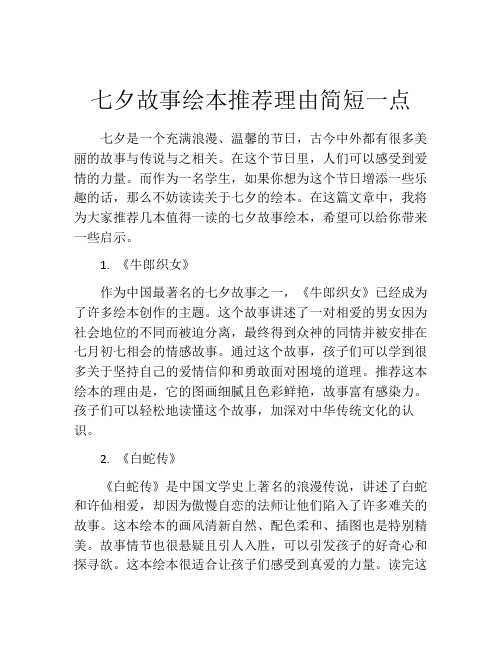 七夕故事绘本推荐理由简短一点

七夕是一个充满浪漫、温馨的节日，古今中外都有很多美丽的故事与传说与之相关。在这个节日里，人们可以感受到爱情的力量。而作为一名学生，如果你想为这个节日增添一些乐趣的话，那么不妨读读关于七夕的绘本。在这篇文章中，我将为大家推荐几本值得一读的七夕故事绘本，希望可以给你带来一些启示。

1. 《牛郎织女》

作为中国最著名的七夕故事之一，《牛郎织女》已经成为了许多绘本创作的主题。这个故事讲述了一对相爱的男女因为社会地位的不同而被迫分离，最终得到众神的同情并被安排在七月初七相会的情感故事。通过这个故事，孩子们可以学到很多关于坚持自己的爱情信仰和勇敢面对困境的道理。推荐这本绘本的理由是，它的图画细腻且色彩鲜艳，故事富有感染力。孩子们可以轻松地读懂这个故事，加深对中华传统文化的认识。

2. 《白蛇传》

《白蛇传》是中国文学史上著名的浪漫传说，讲述了白蛇和许仙相爱，却因为傲慢自恋的法师让他们陷入了许多难关的故事。这本绘本的画风清新自然、配色柔和、插图也是特别精美。故事情节也很悬疑且引人入胜，可以引发孩子的好奇心和探寻欲。这本绘本很适合让孩子们感受到真爱的力量。读完这